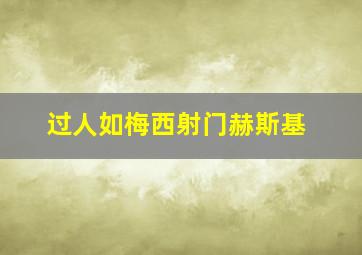 过人如梅西射门赫斯基